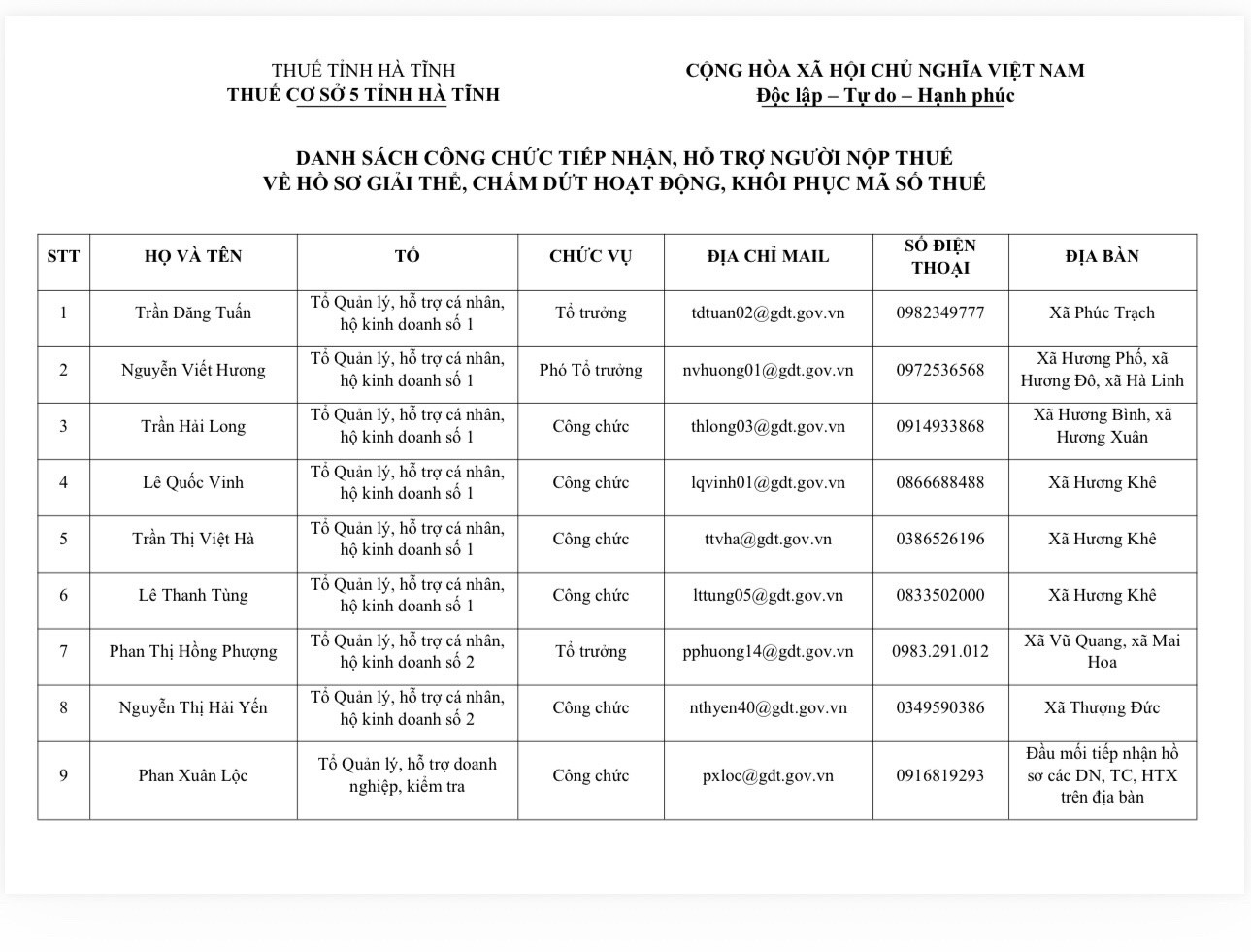 THUẾ TỈNH HÀ TĨNH
THUẾ CƠ SỞ 5 TỈNH HÀ TĨNH

CỘNG HÒA XÃ HỘI CHỦ NGHĨA VIỆT NAM
Độc lập – Tự do – Hạnh phúc

DANH SÁCH CÔNG CHỨC TIẾP NHẬN, HỖ TRỢ NGƯỜI NỘP THUẾ
VỀ HỒ SƠ GIẢI THỂ, CHẤM DỨT HOẠT ĐỘNG, KHÔI PHỤC MÃ SỐ THUẾ

| STT | HỌ VÀ TÊN | TỔ | CHỨC VỤ | ĐỊA CHỈ MAIL | SỐ ĐIỆN THOẠI | ĐỊA BÀN |
|---|---|---|---|---|---|---|
| 1 | Trần Đăng Tuấn | Tổ Quản lý, hỗ trợ cá nhân, hộ kinh doanh số 1 | Tổ trưởng | tdtuan02@gdt.gov.vn | 0982349777 | Xã Phúc Trạch |
| 2 | Nguyễn Viết Hương | Tổ Quản lý, hỗ trợ cá nhân, hộ kinh doanh số 1 | Phó Tổ trưởng | nvhuong01@gdt.gov.vn | 0972536568 | Xã Hương Phố, xã Hương Đô, xã Hà Linh |
| 3 | Trần Hải Long | Tổ Quản lý, hỗ trợ cá nhân, hộ kinh doanh số 1 | Công chức | thlong03@gdt.gov.vn | 0914933868 | Xã Hương Bình, xã Hương Xuân |
| 4 | Lê Quốc Vinh | Tổ Quản lý, hỗ trợ cá nhân, hộ kinh doanh số 1 | Công chức | lqvinh01@gdt.gov.vn | 0866688488 | Xã Hương Khê |
| 5 | Trần Thị Việt Hà | Tổ Quản lý, hỗ trợ cá nhân, hộ kinh doanh số 1 | Công chức | ttvha@gdt.gov.vn | 0386526196 | Xã Hương Khê |
| 6 | Lê Thanh Tùng | Tổ Quản lý, hỗ trợ cá nhân, hộ kinh doanh số 1 | Công chức | lttung05@gdt.gov.vn | 0833502000 | Xã Hương Khê |
| 7 | Phan Thị Hồng Phượng | Tổ Quản lý, hỗ trợ cá nhân, hộ kinh doanh số 2 | Tổ trưởng | pphuong14@gdt.gov.vn | 0983.291.012 | Xã Vũ Quang, xã Mai Hoa |
| 8 | Nguyễn Thị Hải Yến | Tổ Quản lý, hỗ trợ cá nhân, hộ kinh doanh số 2 | Công chức | nthyen40@gdt.gov.vn | 0349590386 | Xã Thượng Đức |
| 9 | Phan Xuân Lộc | Tổ Quản lý, hỗ trợ doanh nghiệp, kiểm tra | Công chức | pxloc@gdt.gov.vn | 0916819293 | Đầu mối tiếp nhận hồ sơ các DN, TC, HTX trên địa bàn |